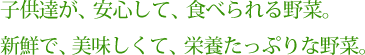 子供達が、安心して、食べられる野菜。

新鮮で、美味しくて、栄養たっぷりな野菜。